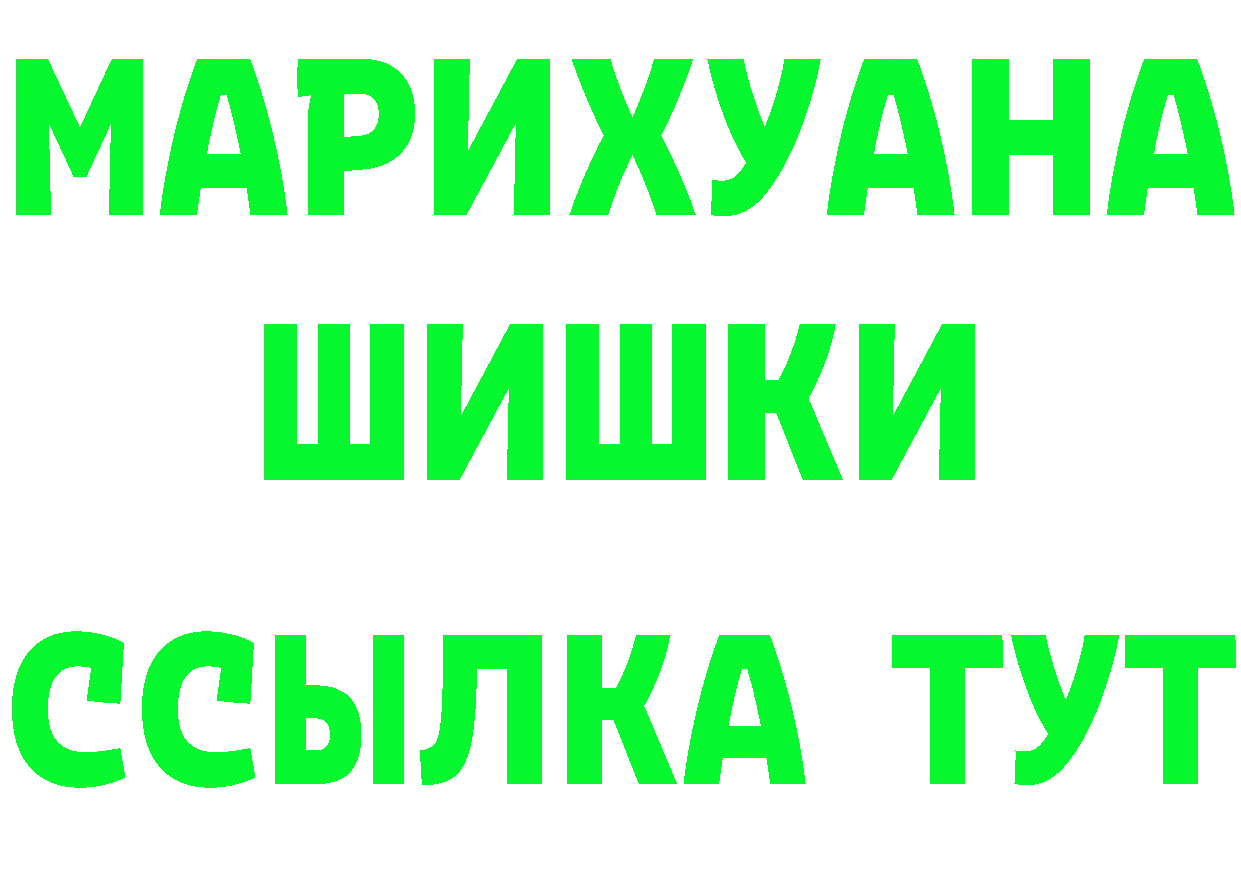 МАРИХУАНА
ШИШКИ
ССЫЛКА ТУТ